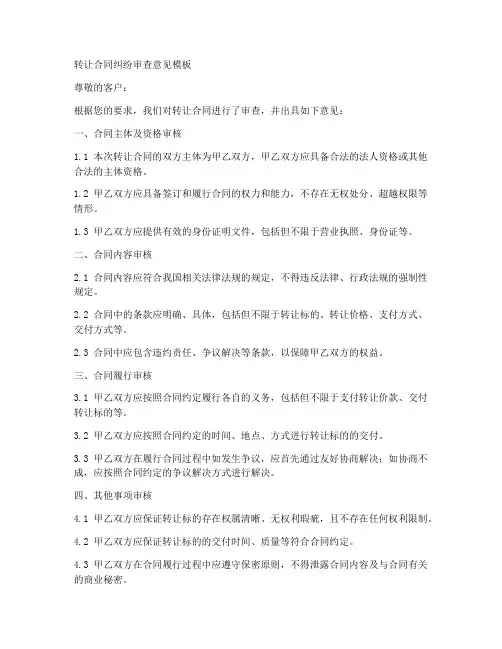 转让合同纠纷审查意见模板

尊敬的客户：

根据您的要求，我们对转让合同进行了审查，并出具如下意见：

一、合同主体及资格审核

1.1 本次转让合同的双方主体为甲乙双方，甲乙双方应具备合法的法人资格或其他合法的主体资格。

1.2 甲乙双方应具备签订和履行合同的权力和能力，不存在无权处分、超越权限等情形。

1.3 甲乙双方应提供有效的身份证明文件，包括但不限于营业执照、身份证等。

二、合同内容审核

2.1 合同内容应符合我国相关法律法规的规定，不得违反法律、行政法规的强制性规定。

2.2 合同中的条款应明确、具体，包括但不限于转让标的、转让价格、支付方式、交付方式等。

2.3 合同中应包含违约责任、争议解决等条款，以保障甲乙双方的权益。

三、合同履行审核

3.1 甲乙双方应按照合同约定履行各自的义务，包括但不限于支付转让价款、交付转让标的等。

3.2 甲乙双方应按照合同约定的时间、地点、方式进行转让标的的交付。

3.3 甲乙双方在履行合同过程中如发生争议，应首先通过友好协商解决；如协商不成，应按照合同约定的争议解决方式进行解决。

四、其他事项审核

4.1 甲乙双方应保证转让标的存在权属清晰、无权利瑕疵，且不存在任何权利限制。

4.2 甲乙双方应保证转让标的的交付时间、质量等符合合同约定。

4.3 甲乙双方在合同履行过程中应遵守保密原则，不得泄露合同内容及与合同有关的商业秘密。